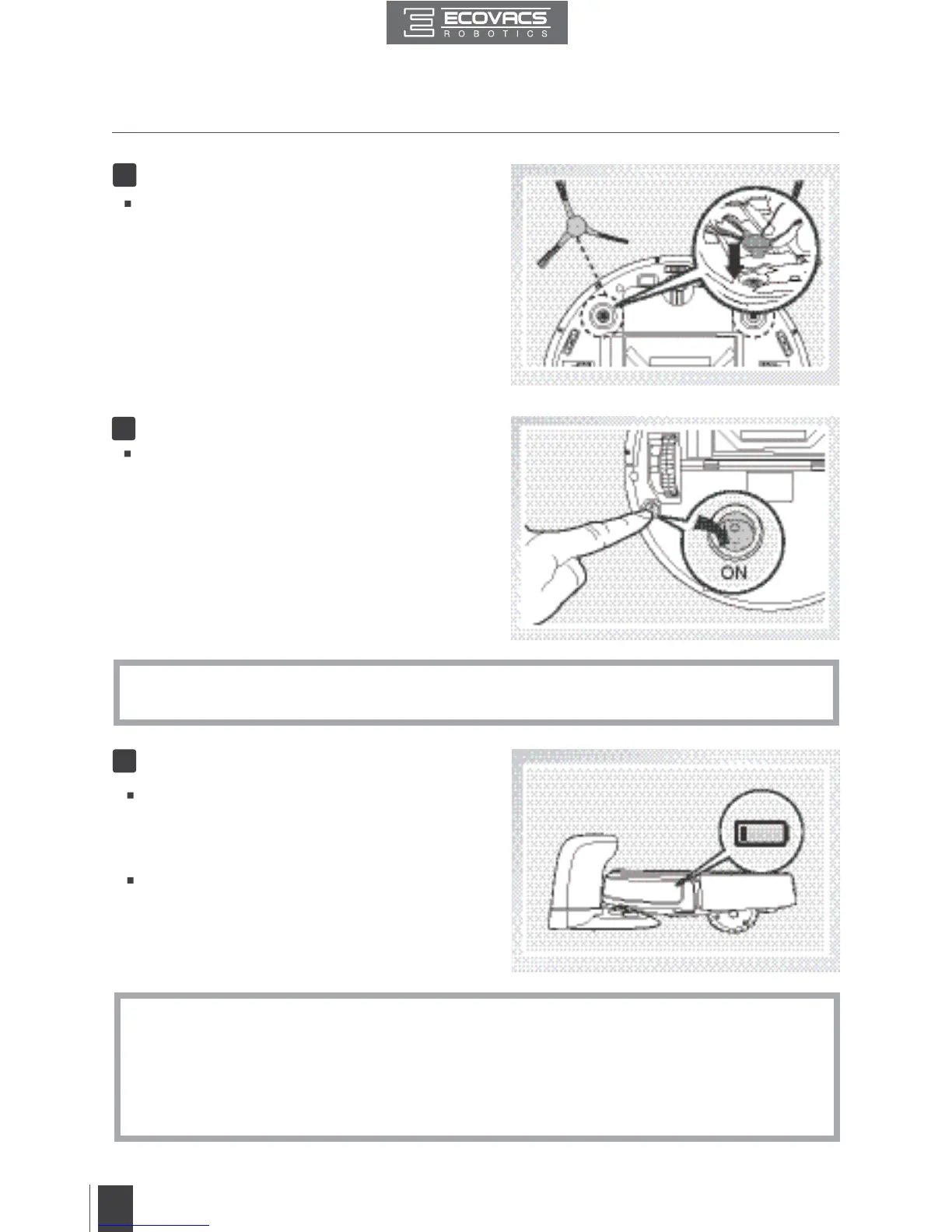 ECOVACS
ROBOTICS

ON